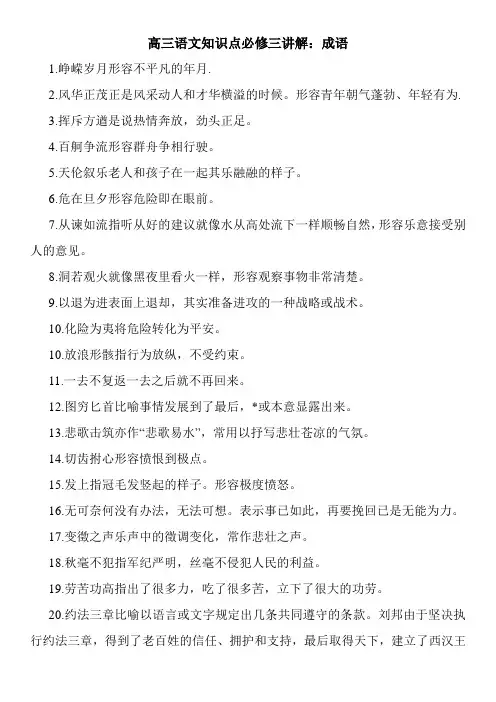 高三语文知识点必修三讲解：成语

1.峥嵘岁月形容不平凡的年月.

2.风华正茂正是风采动人和才华横溢的时候。形容青年朝气蓬勃、年轻有为.

3.挥斥方遒是说热情奔放，劲头正足。

4.百舸争流形容群舟争相行驶。

5.天伦叙乐老人和孩子在一起其乐融融的样子。

6.危在旦夕形容危险即在眼前。

7.从谏如流指听从好的建议就像水从高处流下一样顺畅自然，形容乐意接受别人的意见。

8.洞若观火就像黑夜里看火一样，形容观察事物非常清楚。

9.以退为进表面上退却，其实准备进攻的一种战略或战术。

10.化险为夷将危险转化为平安。

10.放浪形骸指行为放纵，不受约束。

11.一去不复返一去之后就不再回来。

12.图穷匕首比喻事情发展到了最后，*或本意显露出来。

13.悲歌击筑亦作“悲歌易水”，常用以抒写悲壮苍凉的气氛。

14.切齿拊心形容愤恨到极点。

15.发上指冠毛发竖起的样子。形容极度愤怒。

16.无可奈何没有办法，无法可想。表示事已如此，再要挽回已是无能为力。

17.变徵之声乐声中的徵调变化，常作悲壮之声。

18.秋毫不犯指军纪严明，丝毫不侵犯人民的利益。

19.劳苦功高指出了很多力，吃了很多苦，立下了很大的功劳。

20.约法三章比喻以语言或文字规定出几条共同遵守的条款。刘邦由于坚决执行约法三章，得到了老百姓的信任、拥护和支持，最后取得天下，建立了西汉王